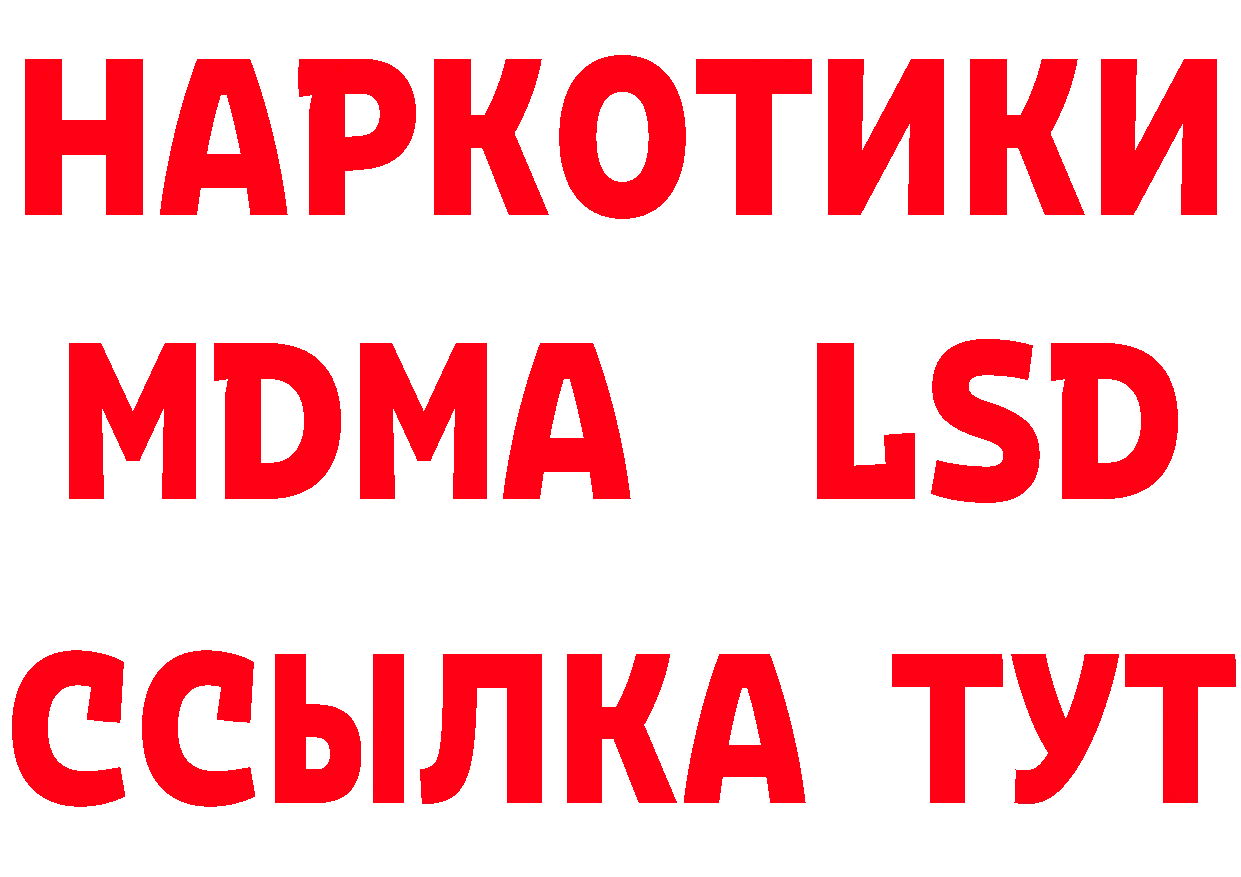 НАРКОТИКИ
MDMA LSD
ССЫЛКА ТУТ